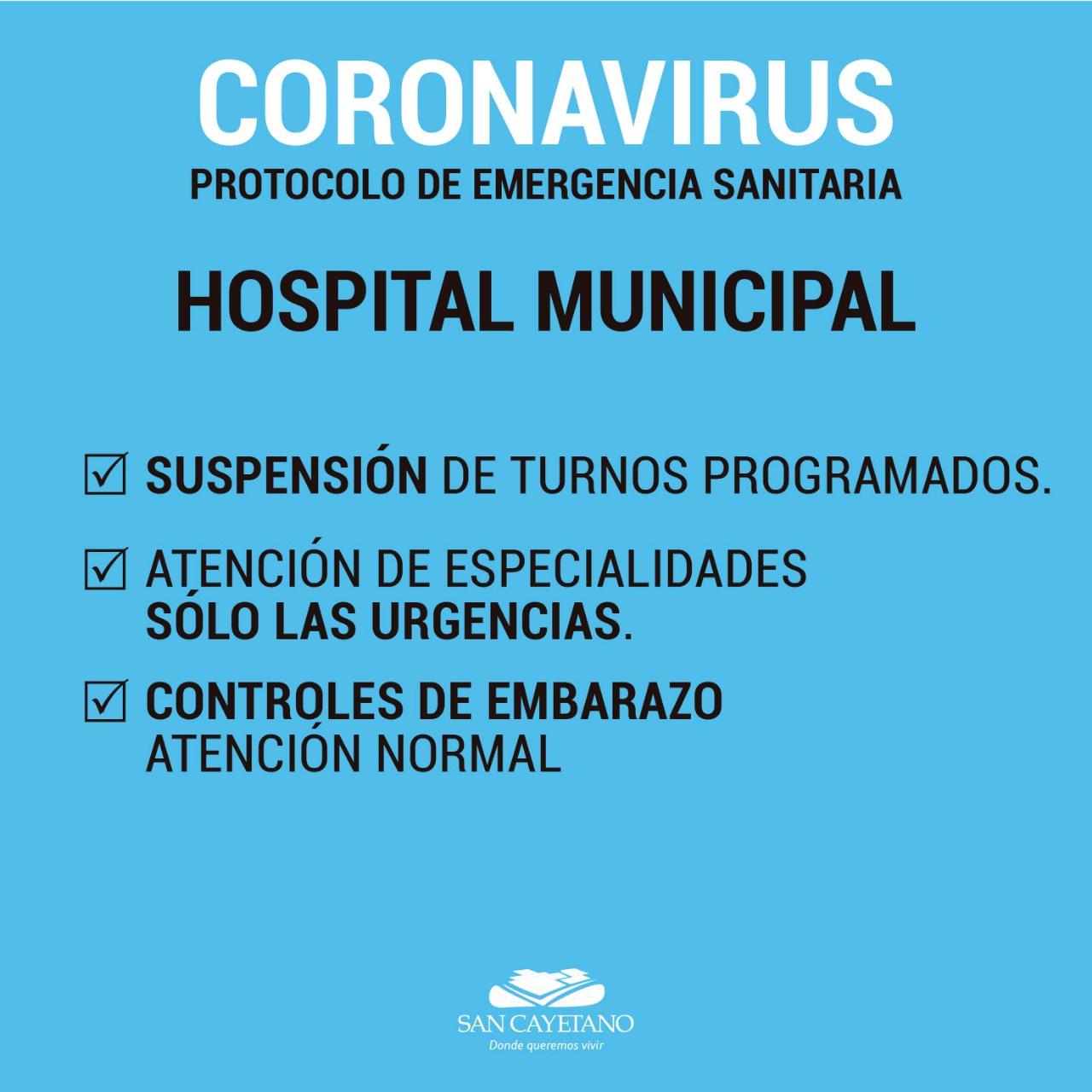 CORONAVIRUS
PROTOCOLO DE EMERGENCIA SANITARIA

HOSPITAL MUNICIPAL

☑ SUSPENSIÓN DE TURNOS PROGRAMADOS.

☑ ATENCIÓN DE ESPECIALIDADES SÓLO LAS URGENCIAS.

☑ CONTROLES DE EMBARAZO ATENCIÓN NORMAL

SAN CAYETANO
Donde queremos vivir